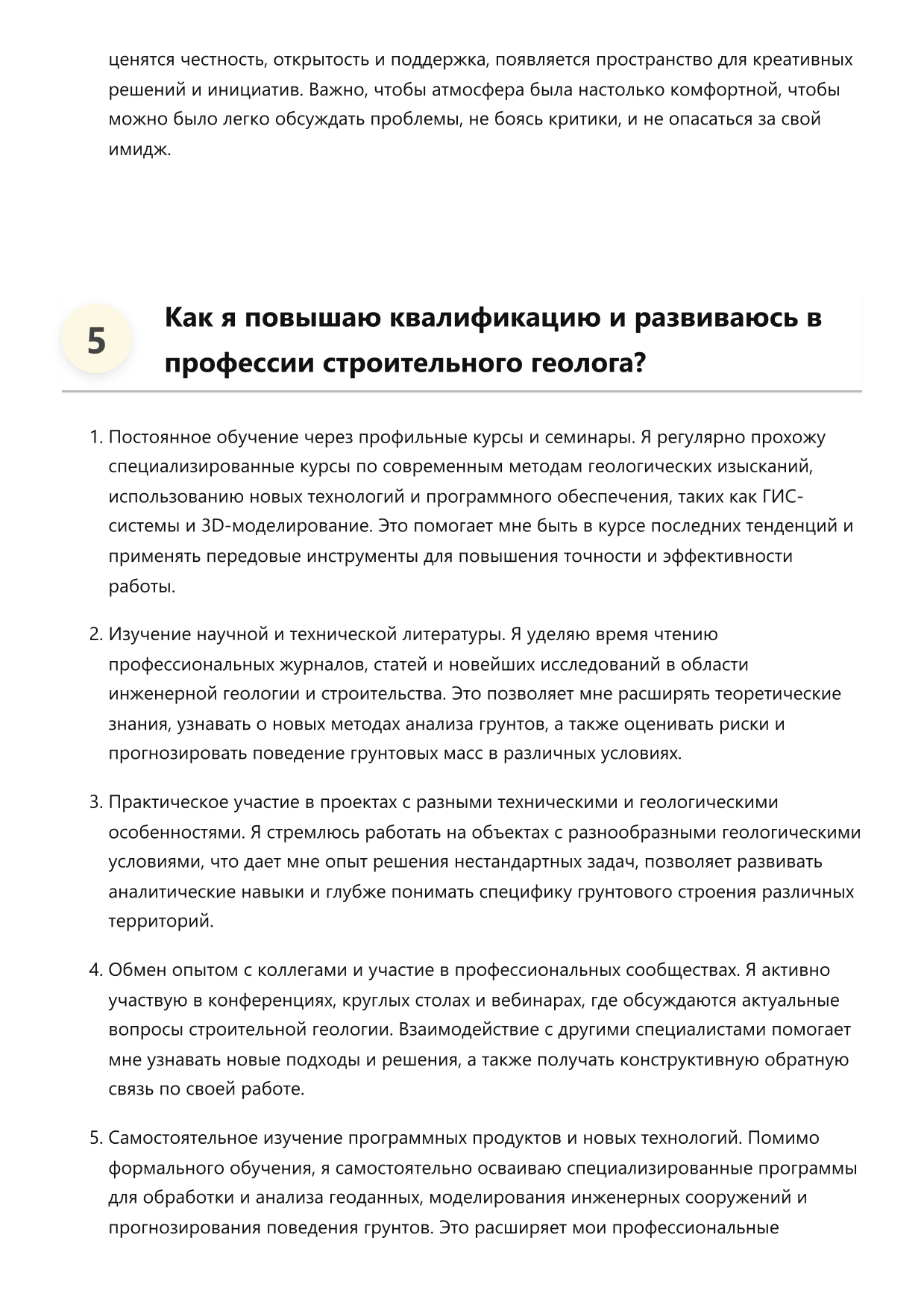 ценятся честность, открытость и поддержка, появляется пространство для креативных решений и инициатив. Важно, чтобы атмосфера была настолько комфортной, чтобы можно было легко обсуждать проблемы, не боясь критики, и не опасаться за свой имидж.

5

Как я повышаю квалификацию и развиваюсь в профессии строительного геолога?

1. Постоянное обучение через профильные курсы и семинары. Я регулярно прохожу специализированные курсы по современным методам геологических изысканий, использованию новых технологий и программного обеспечения, таких как ГИС-системы и 3D-моделирование. Это помогает мне быть в курсе последних тенденций и применять передовые инструменты для повышения точности и эффективности работы.

2. Изучение научной и технической литературы. Я уделяю время чтению профессиональных журналов, статей и новейших исследований в области инженерной геологии и строительства. Это позволяет мне расширять теоретические знания, узнавать о новых методах анализа грунтов, а также оценивать риски и прогнозировать поведение грунтовых масс в различных условиях.

3. Практическое участие в проектах с разными техническими и геологическими особенностями. Я стремлюсь работать на объектах с разнообразными геологическими условиями, что дает мне опыт решения нестандартных задач, позволяет развивать аналитические навыки и глубже понимать специфику грунтового строения различных территорий.

4. Обмен опытом с коллегами и участие в профессиональных сообществах. Я активно участвую в конференциях, круглых столах и вебинарах, где обсуждаются актуальные вопросы строительной геологии. Взаимодействие с другими специалистами помогает мне узнавать новые подходы и решения, а также получать конструктивную обратную связь по своей работе.

5. Самостоятельное изучение программных продуктов и новых технологий. Помимо формального обучения, я самостоятельно осваиваю специализированные программы для обработки и анализа геоданных, моделирования инженерных сооружений и прогнозирования поведения грунтов. Это расширяет мои профессиональные